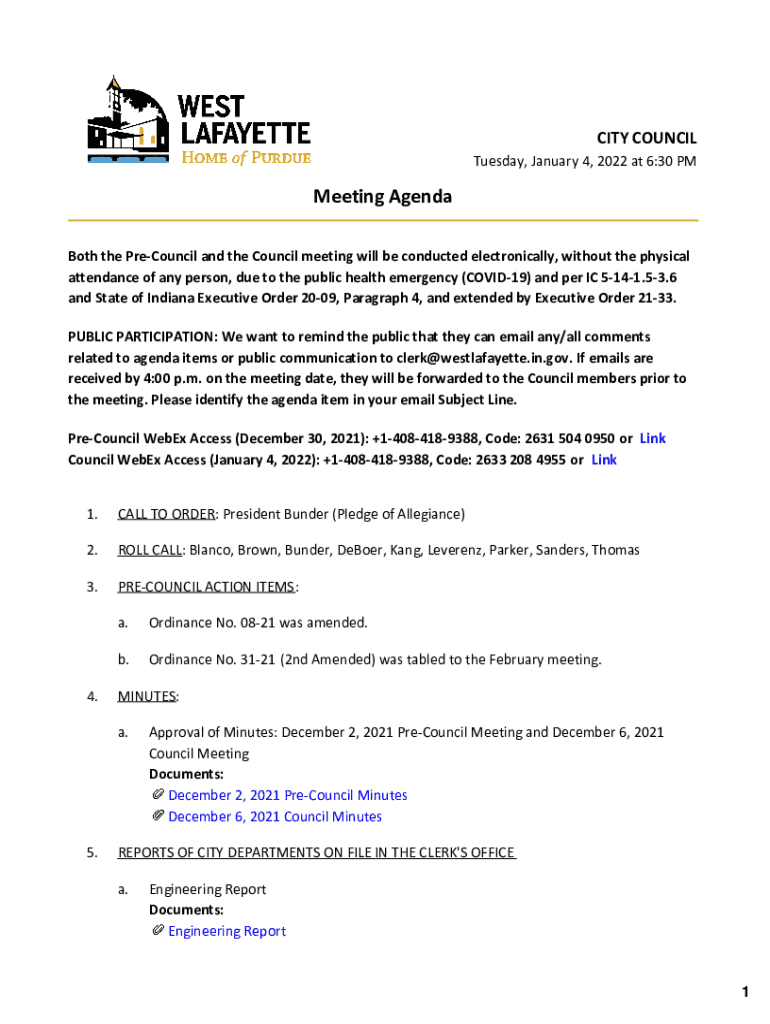 WEST LAFAYETTE
HOME of PURDUE

CITY COUNCIL
Tuesday, January 4, 2022 at 6:30 PM

Meeting Agenda

Both the Pre-Council and the Council meeting will be conducted electronically, without the physical attendance of any person, due to the public health emergency (COVID-19) and per IC 5-14-1.5-3.6 and State of Indiana Executive Order 20-09, Paragraph 4, and extended by Executive Order 21-33.

PUBLIC PARTICIPATION: We want to remind the public that they can email any/all comments related to agenda items or public communication to clerk@westlafayette.in.gov. If emails are received by 4:00 p.m. on the meeting date, they will be forwarded to the Council members prior to the meeting. Please identify the agenda item in your email Subject Line.

Pre-Council WebEx Access (December 30, 2021): +1-408-418-9388, Code: 2631 504 0950 or Link
Council WebEx Access (January 4, 2022): +1-408-418-9388, Code: 2633 208 4955 or Link

1. CALL TO ORDER: President Bunder (Pledge of Allegiance)

2. ROLL CALL: Blanco, Brown, Bunder, DeBoer, Kang, Leverenz, Parker, Sanders, Thomas

3. PRE-COUNCIL ACTION ITEMS:

a. Ordinance No. 08-21 was amended.

b. Ordinance No. 31-21 (2nd Amended) was tabled to the February meeting.

4. MINUTES:

a. Approval of Minutes: December 2, 2021 Pre-Council Meeting and December 6, 2021 Council Meeting
Documents:
December 2, 2021 Pre-Council Minutes
December 6, 2021 Council Minutes

5. REPORTS OF CITY DEPARTMENTS ON FILE IN THE CLERK'S OFFICE

a. Engineering Report
Documents:
Engineering Report

1